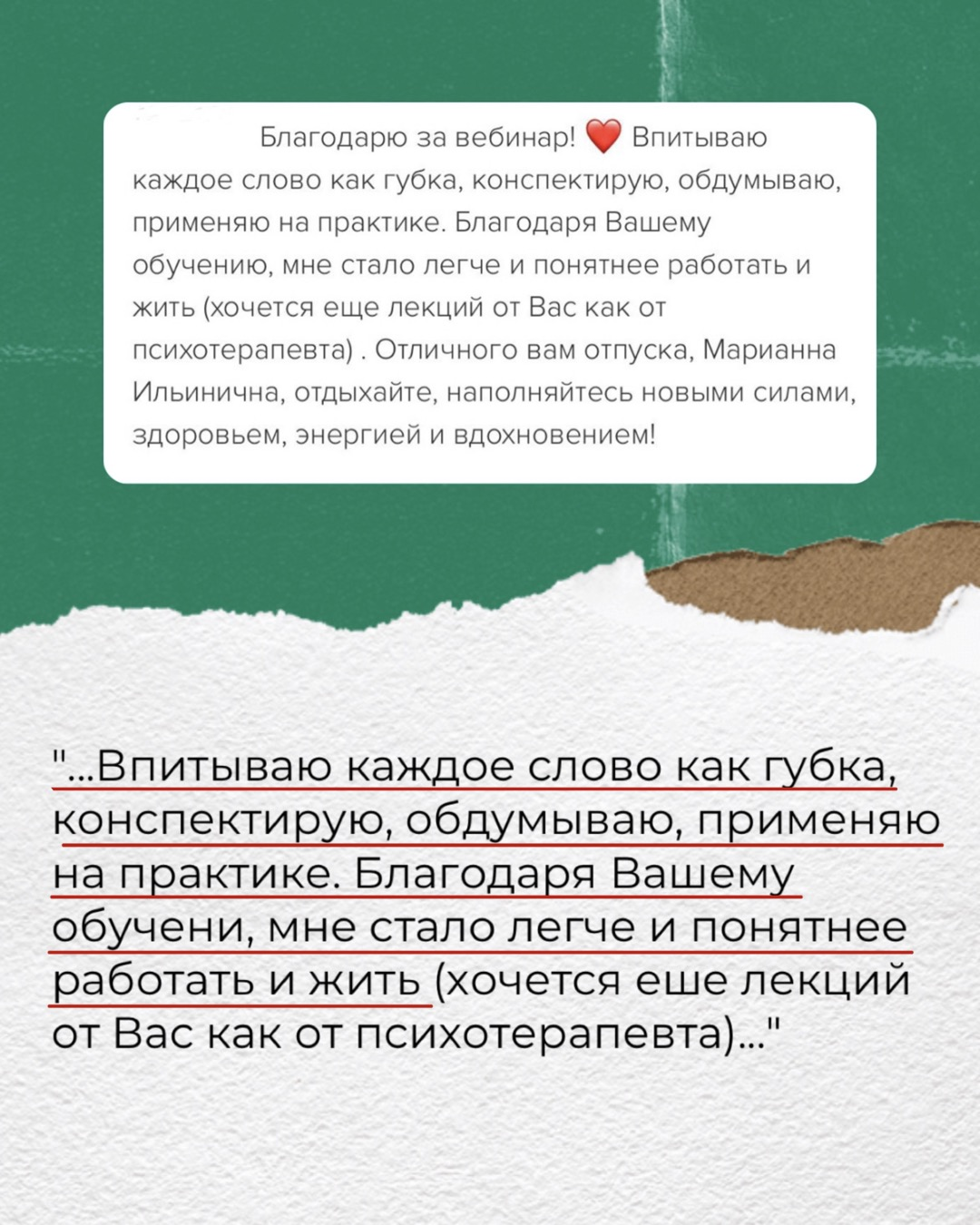 Благодарю за вебинар! ❤️ Впитываю каждое слово как губка, конспектирую, обдумываю, применяю на практике. Благодаря Вашему обучению, мне стало легче и понятнее работать и жить (хочется еще лекций от Вас как от психотерапевта) . Отличного вам отпуска, Марианна Ильинична, отдыхайте, наполняйтесь новыми силами, здоровьем, энергией и вдохновением!

"...Впитываю каждое слово как губка, конспектирую, обдумываю, применяю на практике. Благодаря Вашему обучени, мне стало легче и понятнее работать и жить (хочется еше лекций от Вас как от психотерапевта)..."